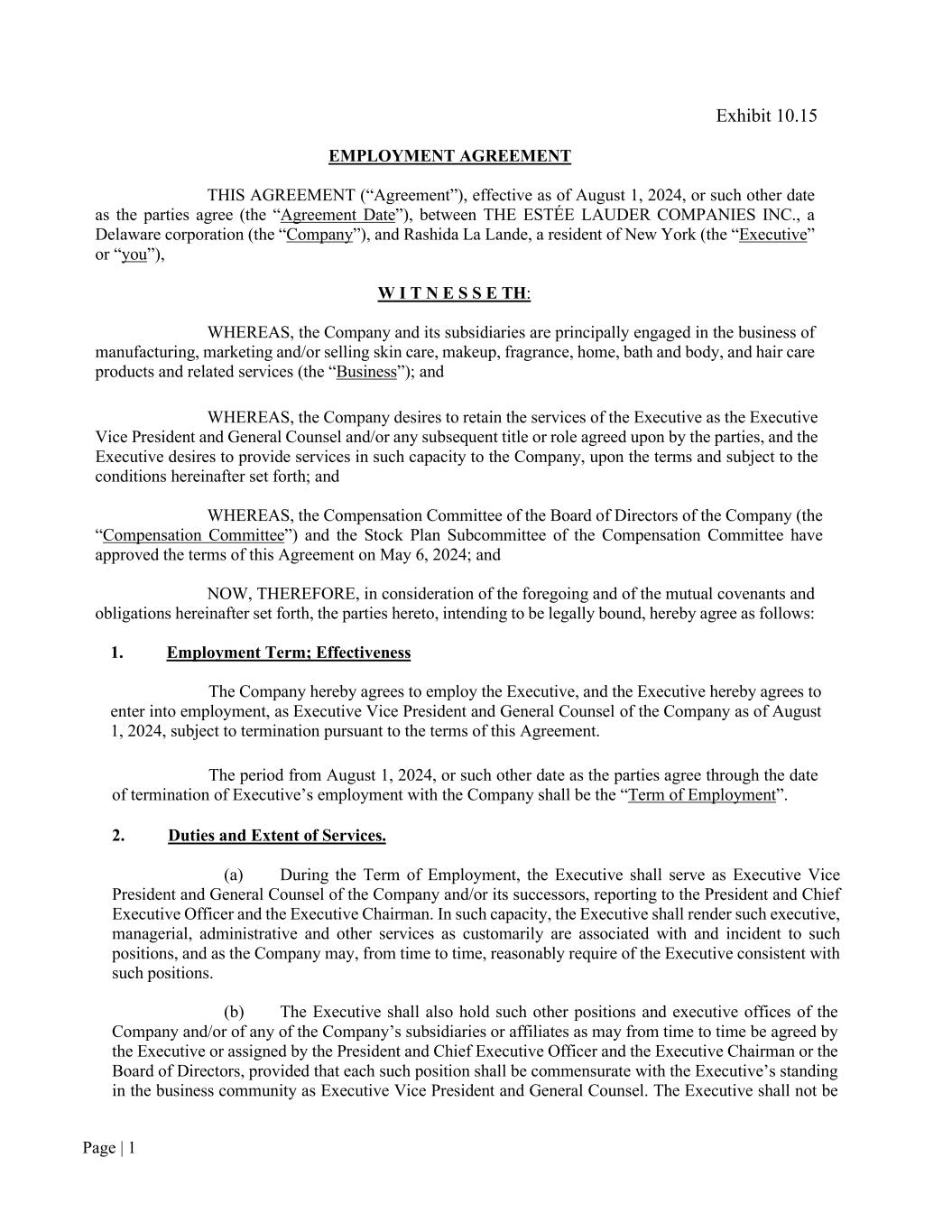 Exhibit 10.15

EMPLOYMENT AGREEMENT

THIS AGREEMENT (“Agreement”), effective as of August 1, 2024, or such other date as the parties agree (the “Agreement Date”), between THE ESTÉE LAUDER COMPANIES INC., a Delaware corporation (the “Company”), and Rashida La Lande, a resident of New York (the “Executive” or “you”),

W I T N E S S E TH:

WHEREAS, the Company and its subsidiaries are principally engaged in the business of manufacturing, marketing and/or selling skin care, makeup, fragrance, home, bath and body, and hair care products and related services (the “Business”); and

WHEREAS, the Company desires to retain the services of the Executive as the Executive Vice President and General Counsel and/or any subsequent title or role agreed upon by the parties, and the Executive desires to provide services in such capacity to the Company, upon the terms and subject to the conditions hereinafter set forth; and

WHEREAS, the Compensation Committee of the Board of Directors of the Company (the “Compensation Committee”) and the Stock Plan Subcommittee of the Compensation Committee have approved the terms of this Agreement on May 6, 2024; and

NOW, THEREFORE, in consideration of the foregoing and of the mutual covenants and obligations hereinafter set forth, the parties hereto, intending to be legally bound, hereby agree as follows:

1. Employment Term; Effectiveness

The Company hereby agrees to employ the Executive, and the Executive hereby agrees to enter into employment, as Executive Vice President and General Counsel of the Company as of August 1, 2024, subject to termination pursuant to the terms of this Agreement.

The period from August 1, 2024, or such other date as the parties agree through the date of termination of Executive’s employment with the Company shall be the “Term of Employment”.

2. Duties and Extent of Services.

(a) During the Term of Employment, the Executive shall serve as Executive Vice President and General Counsel of the Company and/or its successors, reporting to the President and Chief Executive Officer and the Executive Chairman. In such capacity, the Executive shall render such executive, managerial, administrative and other services as customarily are associated with and incident to such positions, and as the Company may, from time to time, reasonably require of the Executive consistent with such positions.

(b) The Executive shall also hold such other positions and executive offices of the Company and/or of any of the Company’s subsidiaries or affiliates as may from time to time be agreed by the Executive or assigned by the President and Chief Executive Officer and the Executive Chairman or the Board of Directors, provided that each such position shall be commensurate with the Executive’s standing in the business community as Executive Vice President and General Counsel. The Executive shall not be

Page | 1